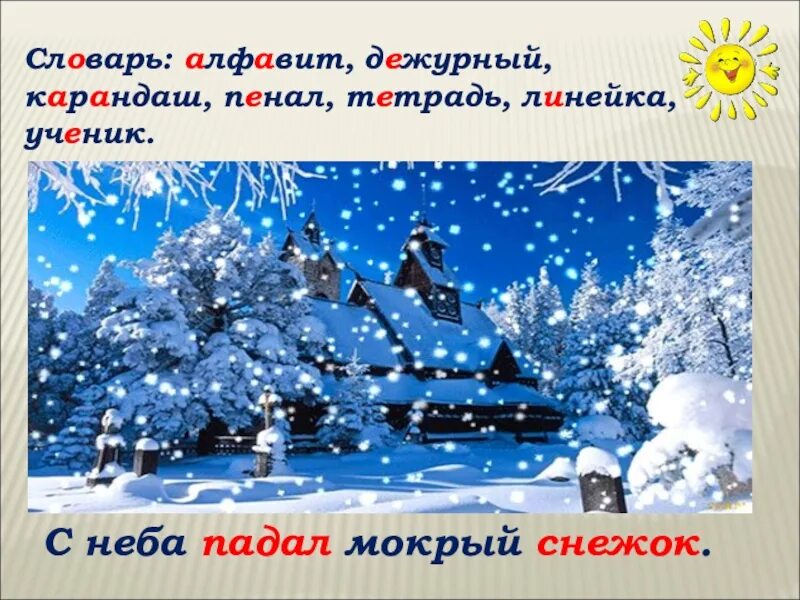 Словарь: алфавит, дежурный, карандаш, пенал, тетрадь, линейка, ученик.

С неба падал мокрый снежок.